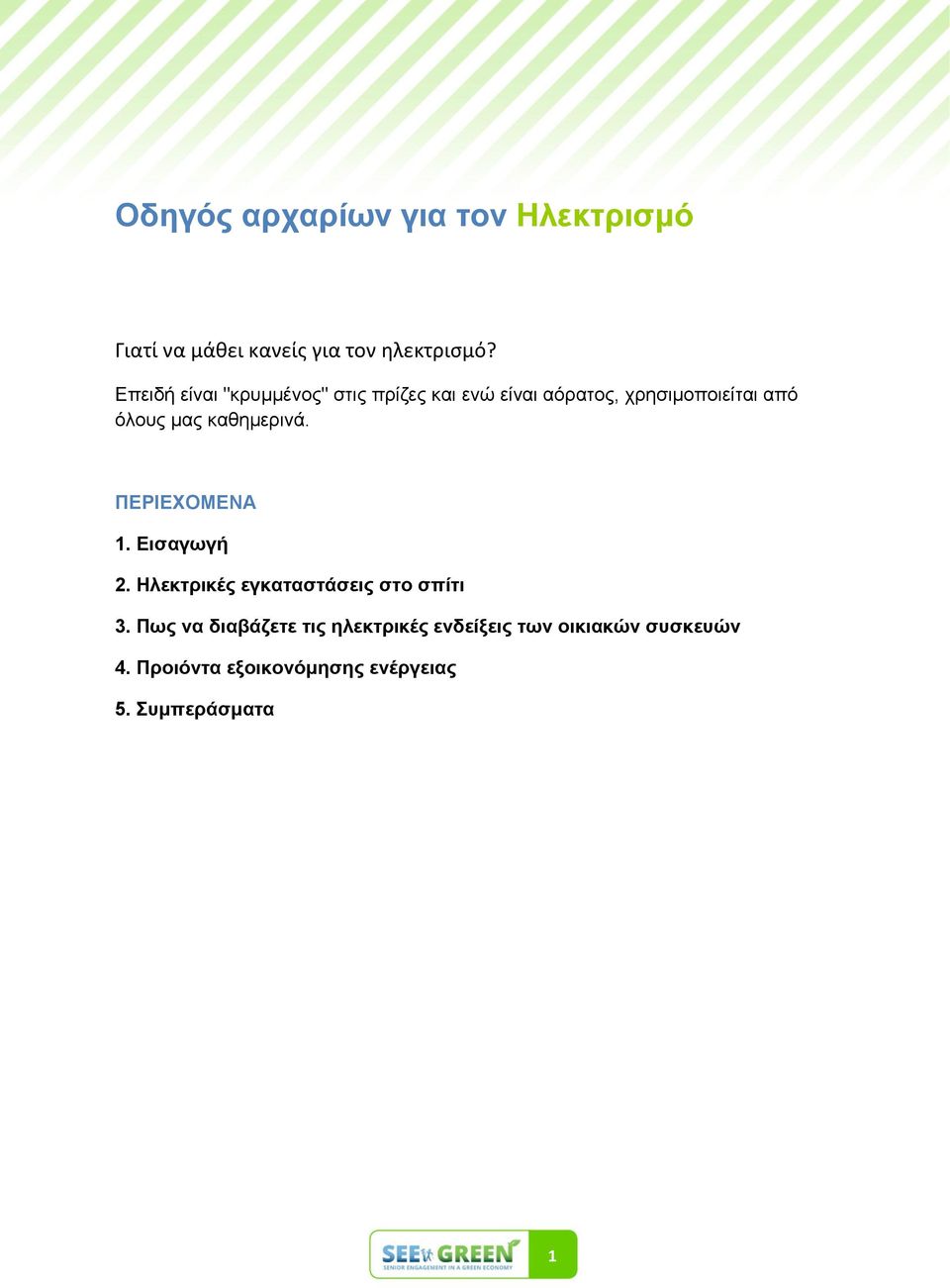 Οδηγός αρχαρίων για τον Ηλεκτρισμό

Γιατί να μάθει κανείς για τον ηλεκτρισμό?

Επειδή είναι "κρυμμένος" στις πρίζες και ενώ είναι αόρατος, χρησιμοποιείται από όλους μας καθημερινά.

ΠΕΡΙΕΧΟΜΕΝΑ

1. Εισαγωγή

2. Ηλεκτρικές εγκαταστάσεις στο σπίτι

3. Πως να διαβάζετε τις ηλεκτρικές ενδείξεις των οικιακών συσκευών

4. Προιόντα εξοικονόμησης ενέργειας

5. Συμπεράσματα

SEE GREEN
SENIOR ENGAGEMENT IN A GREEN ECONOMY
1